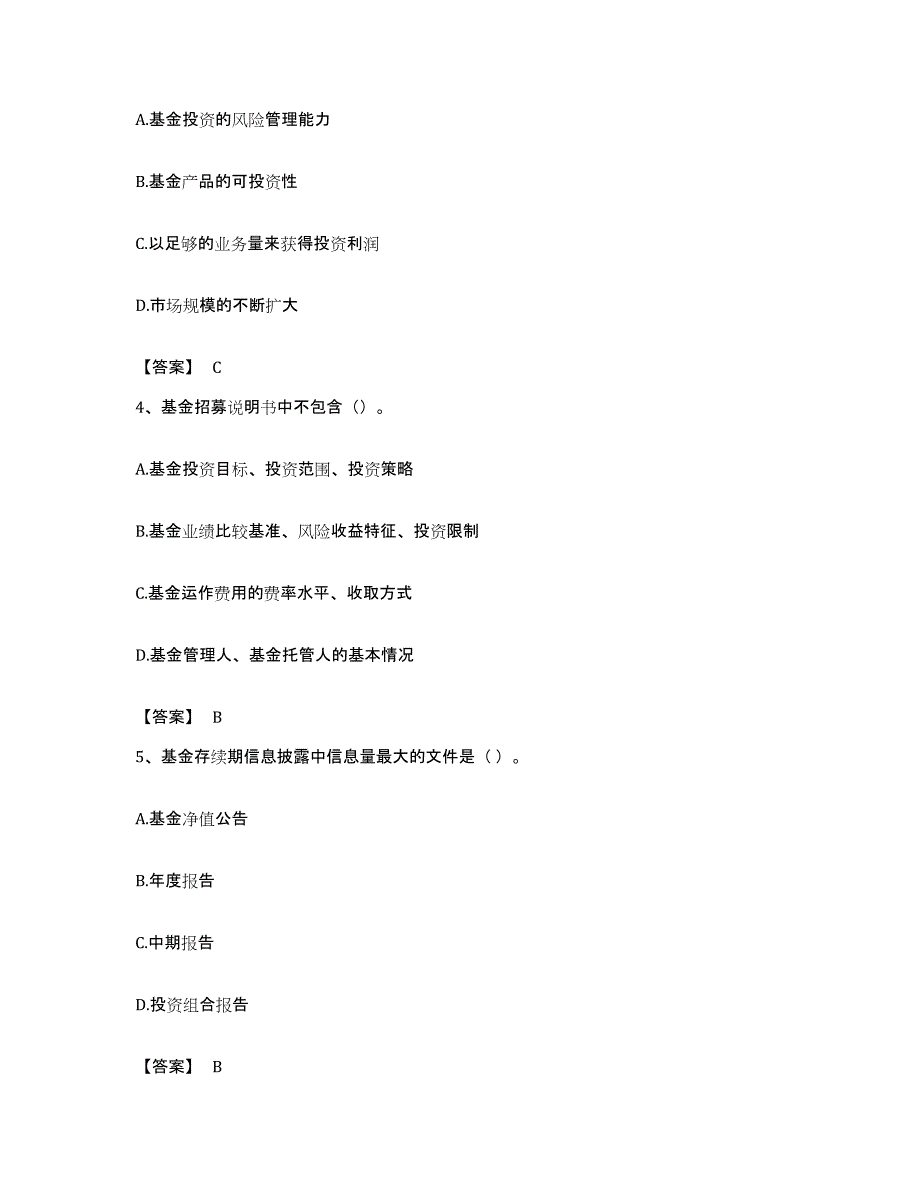 A.基金投资的风险管理能力

B.基金产品的可投资性

C.以足够的业务量来获得投资利润

D.市场规模的不断扩大

【答案】 C

4、基金招募说明书中不包含（）。

A.基金投资目标、投资范围、投资策略

B.基金业绩比较基准、风险收益特征、投资限制

C.基金运作费用的费率水平、收取方式

D.基金管理人、基金托管人的基本情况

【答案】 B

5、基金存续期信息披露中信息量最大的文件是（ ）。

A.基金净值公告

B.年度报告

C.中期报告

D.投资组合报告

【答案】 B